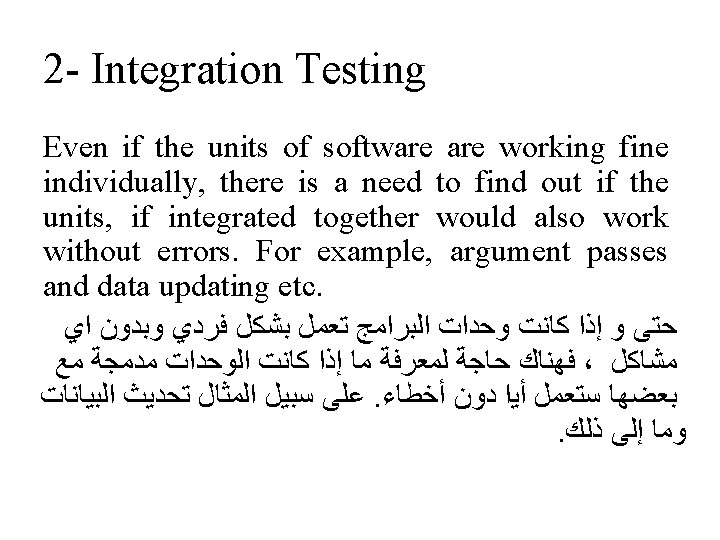 2- Integration Testing

Even if the units of software are working fine individually, there is a need to find out if the units, if integrated together would also work without errors. For example, argument passes and data updating etc.

حتى و إذا كانت وحدات البرامج تعمل بشكل فردي وبدون اي مشاكل ، فهناك حاجة لمعرفة ما إذا كانت الوحدات مدمجة مع بعضها ستعمل أيا دون أخطاء. على سبيل المثال تحديث البيانات وما إلى ذلك.